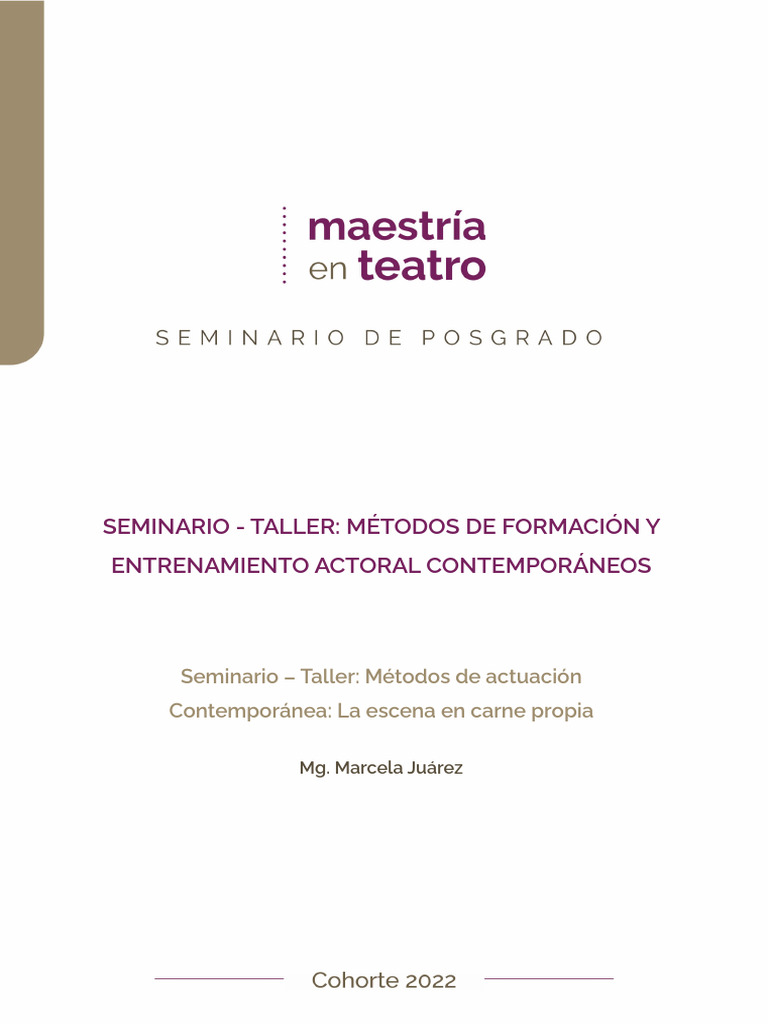 maestría
en teatro

SEMINARIO DE POSGRADO

SEMINARIO - TALLER: MÉTODOS DE FORMACIÓN Y ENTRENAMIENTO ACTORAL CONTEMPORÁNEOS

Seminario – Taller: Métodos de actuación Contemporánea: La escena en carne propia

Mg. Marcela Juárez

Cohorte 2022